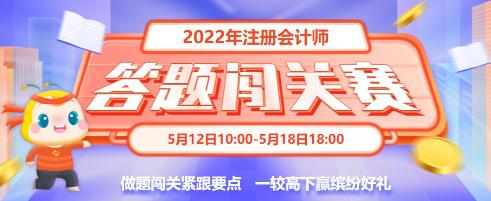 2022年注册会计师

答题闯关赛

5月12日10:00-5月18日18:00

做题闯关紧跟要点 一较高下赢缤纷好礼